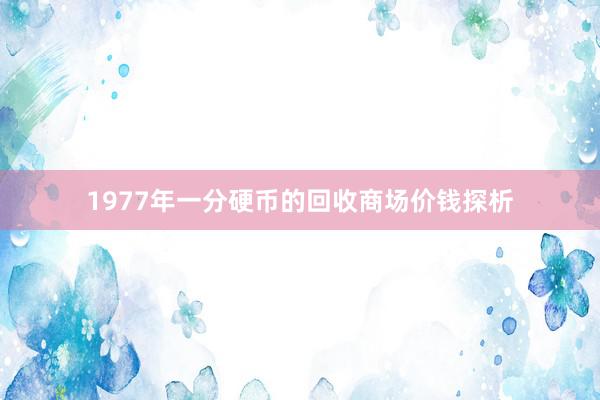 1977年一分硬币的回收商场价钱探析